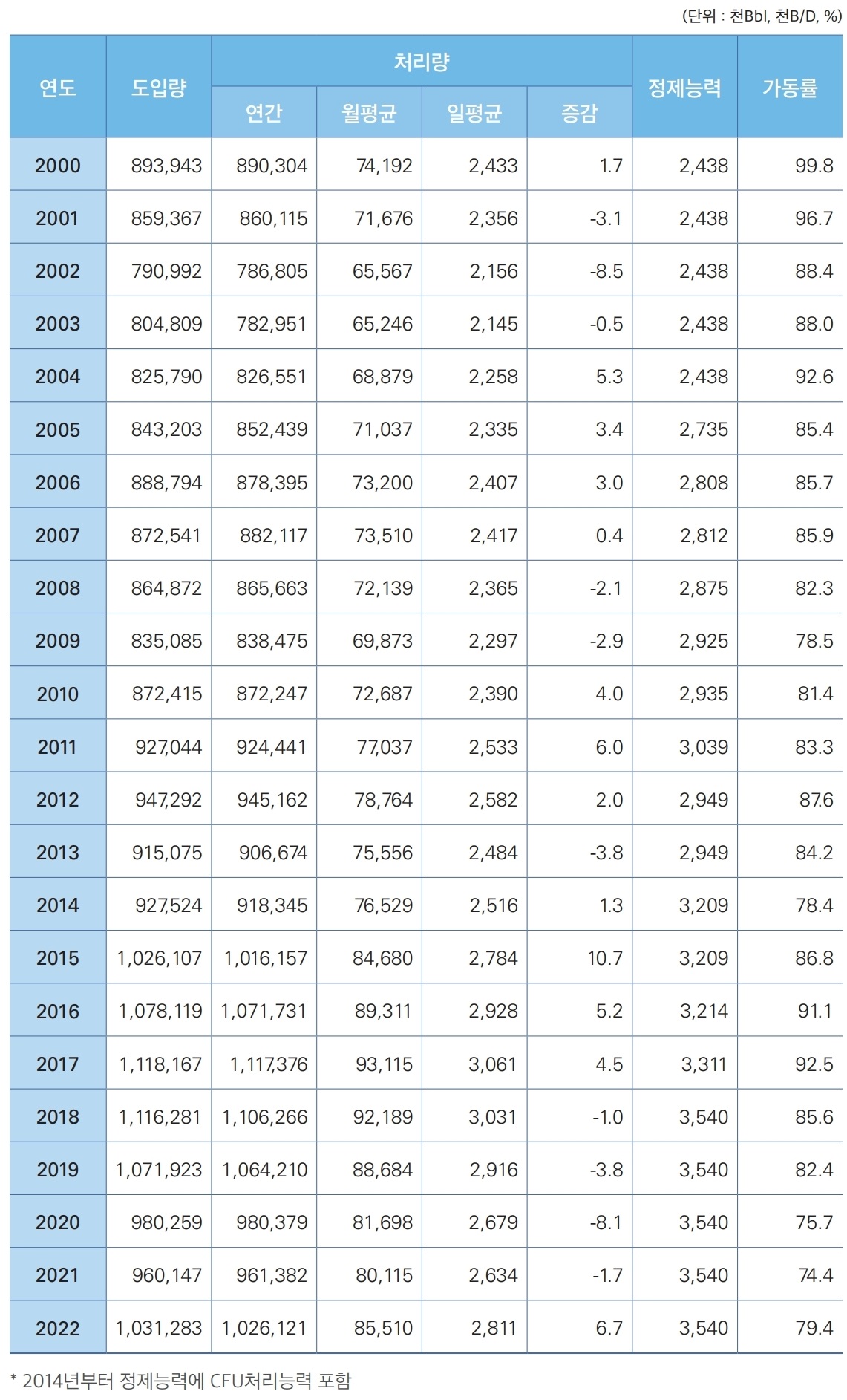 (단위 : 천Bbl, 천B/D, %)

| 연도 | 도입량 | 처리량 연간 | 처리량 월평균 | 처리량 일평균 | 처리량 증감 | 정제능력 | 가동률 |
|---|---|---|---|---|---|---|---|
| 2000 | 893,943 | 890,304 | 74,192 | 2,433 | 1.7 | 2,438 | 99.8 |
| 2001 | 859,367 | 860,115 | 71,676 | 2,356 | -3.1 | 2,438 | 96.7 |
| 2002 | 790,992 | 786,805 | 65,567 | 2,156 | -8.5 | 2,438 | 88.4 |
| 2003 | 804,809 | 782,951 | 65,246 | 2,145 | -0.5 | 2,438 | 88.0 |
| 2004 | 825,790 | 826,551 | 68,879 | 2,258 | 5.3 | 2,438 | 92.6 |
| 2005 | 843,203 | 852,439 | 71,037 | 2,335 | 3.4 | 2,735 | 85.4 |
| 2006 | 888,794 | 878,395 | 73,200 | 2,407 | 3.0 | 2,808 | 85.7 |
| 2007 | 872,541 | 882,117 | 73,510 | 2,417 | 0.4 | 2,812 | 85.9 |
| 2008 | 864,872 | 865,663 | 72,139 | 2,365 | -2.1 | 2,875 | 82.3 |
| 2009 | 835,085 | 838,475 | 69,873 | 2,297 | -2.9 | 2,925 | 78.5 |
| 2010 | 872,415 | 872,247 | 72,687 | 2,390 | 4.0 | 2,935 | 81.4 |
| 2011 | 927,044 | 924,441 | 77,037 | 2,533 | 6.0 | 3,039 | 83.3 |
| 2012 | 947,292 | 945,162 | 78,764 | 2,582 | 2.0 | 2,949 | 87.6 |
| 2013 | 915,075 | 906,674 | 75,556 | 2,484 | -3.8 | 2,949 | 84.2 |
| 2014 | 927,524 | 918,345 | 76,529 | 2,516 | 1.3 | 3,209 | 78.4 |
| 2015 | 1,026,107 | 1,016,157 | 84,680 | 2,784 | 10.7 | 3,209 | 86.8 |
| 2016 | 1,078,119 | 1,071,731 | 89,311 | 2,928 | 5.2 | 3,214 | 91.1 |
| 2017 | 1,118,167 | 1,117,376 | 93,115 | 3,061 | 4.5 | 3,311 | 92.5 |
| 2018 | 1,116,281 | 1,106,266 | 92,189 | 3,031 | -1.0 | 3,540 | 85.6 |
| 2019 | 1,071,923 | 1,064,210 | 88,684 | 2,916 | -3.8 | 3,540 | 82.4 |
| 2020 | 980,259 | 980,379 | 81,698 | 2,679 | -8.1 | 3,540 | 75.7 |
| 2021 | 960,147 | 961,382 | 80,115 | 2,634 | -1.7 | 3,540 | 74.4 |
| 2022 | 1,031,283 | 1,026,121 | 85,510 | 2,811 | 6.7 | 3,540 | 79.4 |

* 2014년부터 정제능력에 CFU처리능력 포함